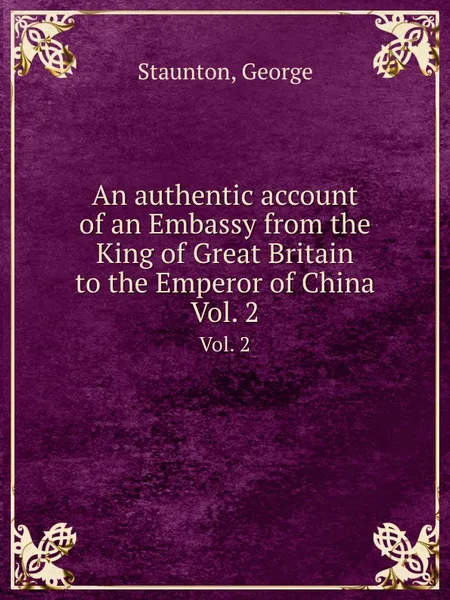 Staunton, George

An authentic account of an Embassy from the King of Great Britain to the Emperor of China Vol. 2

Vol. 2